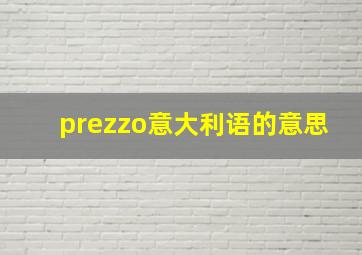 prezzo意大利语的意思